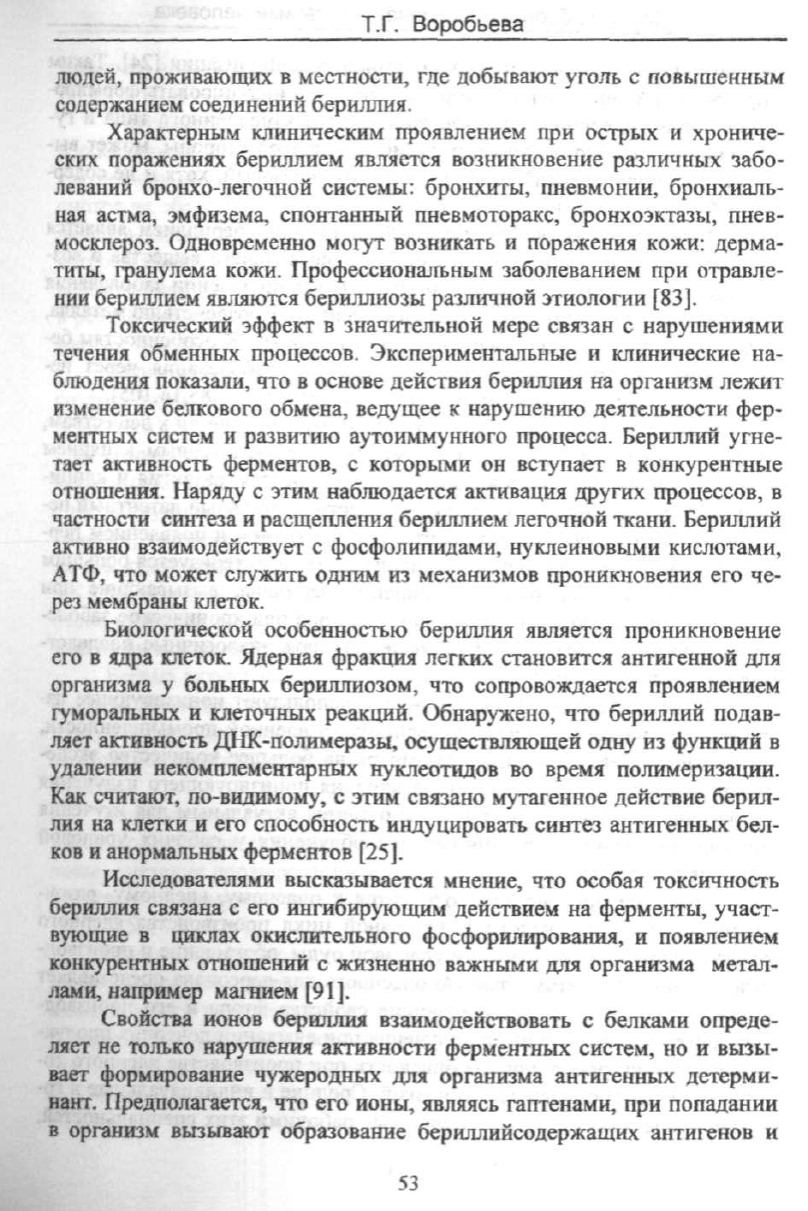 Т.Г. Воробьева

людей, проживающих в местности, где добывают уголь с повышенным содержанием соединений бериллия.

Характерным клиническим проявлением при острых и хронических поражениях бериллием является возникновение различных заболеваний бронхо-легочной системы: бронхиты, пневмонии, бронхиальная астма, эмфизема, спонтанный пневмоторакс, бронхоэктазы, пневмосклероз. Одновременно могут возникать и поражения кожи: дерматиты, гранулема кожи. Профессиональным заболеванием при отравлении бериллием являются бериллиозы различной этиологии [83].

Токсический эффект в значительной мере связан с нарушениями течения обменных процессов. Экспериментальные и клинические наблюдения показали, что в основе действия бериллия на организм лежит изменение белкового обмена, ведущее к нарушению деятельности ферментных систем и развитию аутоиммунного процесса. Бериллий угнетает активность ферментов, с которыми он вступает в конкурентные отношения. Наряду с этим наблюдается активация других процессов, в частности синтеза и расщепления бериллием легочной ткани. Бериллий активно взаимодействует с фосфолипидами, нуклеиновыми кислотами, АТФ, что может служить одним из механизмов проникновения его через мембраны клеток.

Биологической особенностью бериллия является проникновение его в ядра клеток. Ядерная фракция легких становится антигенной для организма у больных бериллиозом, что сопровождается проявлением гуморальных и клеточных реакций. Обнаружено, что бериллий подавляет активность ДНК-полимеразы, осуществляющей одну из функций в удалении некомплементарных нуклеотидов во время полимеризации. Как считают, по-видимому, с этим связано мутагенное действие бериллия на клетки и его способность индуцировать синтез антигенных белков и анормальных ферментов [25].

Исследователями высказывается мнение, что особая токсичность бериллия связана с его ингибирующим действием на ферменты, участвующие в циклах окислительного фосфорилирования, и появлением конкурентных отношений с жизненно важными для организма металлами, например магнием [91].

Свойства ионов бериллия взаимодействовать с белками определяет не только нарушения активности ферментных систем, но и вызывает формирование чужеродных для организма антигенных детерминант. Предполагается, что его ионы, являясь гаптенами, при попадании в организм вызывают образование бериллийсодержащих антигенов и

53